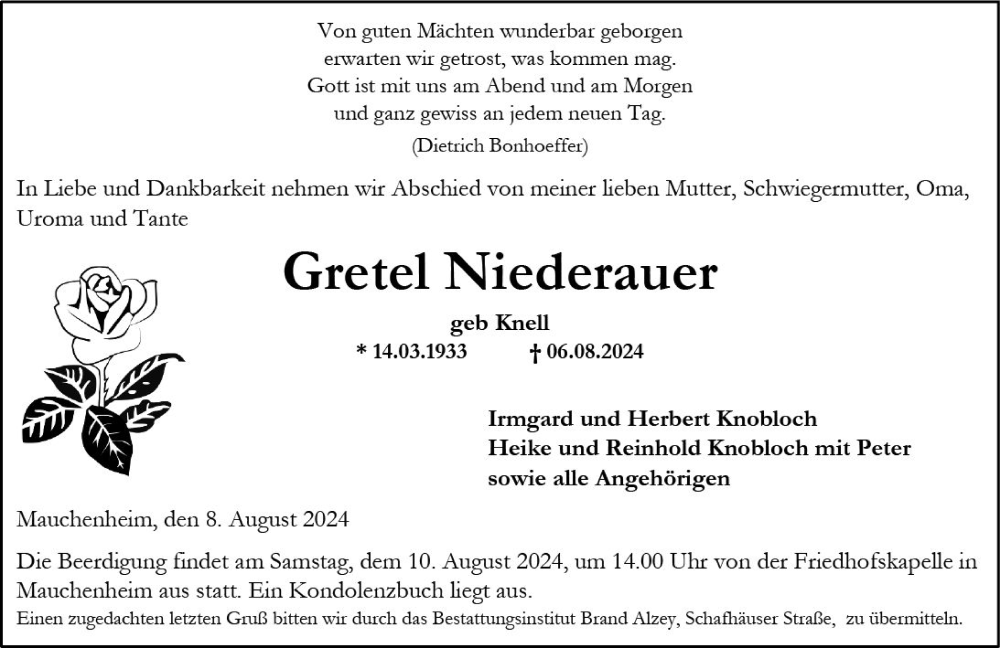 Von guten Mächten wunderbar geborgen
erwarten wir getrost, was kommen mag.
Gott ist mit uns am Abend und am Morgen
und ganz gewiss an jedem neuen Tag.
(Dietrich Bonhoeffer)

In Liebe und Dankbarkeit nehmen wir Abschied von meiner lieben Mutter, Schwiegermutter, Oma, Uroma und Tante

Gretel Niederauer

geb Knell
* 14.03.1933 † 06.08.2024

Irmgard und Herbert Knobloch
Heike und Reinhold Knobloch mit Peter
sowie alle Angehörigen

Mauchenheim, den 8. August 2024

Die Beerdigung findet am Samstag, dem 10. August 2024, um 14.00 Uhr von der Friedhofskapelle in Mauchenheim aus statt. Ein Kondolenzbuch liegt aus.
Einen zugedachten letzten Gruß bitten wir durch das Bestattungsinstitut Brand Alzey, Schafhäuser Straße, zu übermitteln.